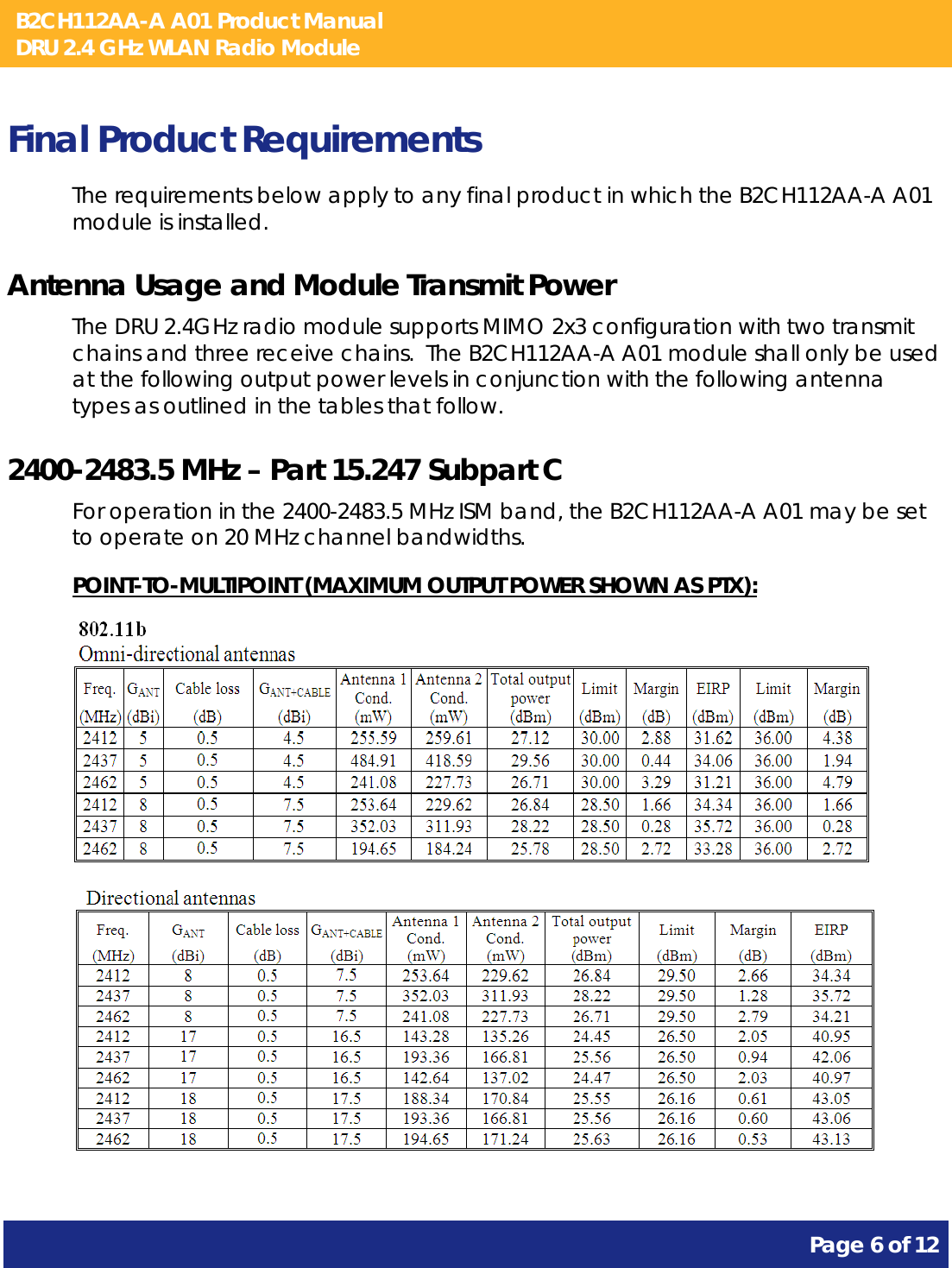 B2CH112AA-A A01 Product Manual
DRU 2.4 GHz WLAN Radio Module

Final Product Requirements

The requirements below apply to any final product in which the B2CH112AA-A A01 module is installed.

Antenna Usage and Module Transmit Power

The DRU 2.4GHz radio module supports MIMO 2x3 configuration with two transmit chains and three receive chains. The B2CH112AA-A A01 module shall only be used at the following output power levels in conjunction with the following antenna types as outlined in the tables that follow.

2400-2483.5 MHz – Part 15.247 Subpart C

For operation in the 2400-2483.5 MHz ISM band, the B2CH112AA-A A01 may be set to operate on 20 MHz channel bandwidths.

POINT-TO-MULTIPOINT (MAXIMUM OUTPUT POWER SHOWN AS PTX):

802.11b
Omni-directional antennas

| Freq. (MHz) | $G_{ANT}$ (dBi) | Cable loss (dB) | $G_{ANT+CABLE}$ (dBi) | Antenna 1 Cond. (mW) | Antenna 2 Cond. (mW) | Total output power (dBm) | Limit (dBm) | Margin (dB) | EIRP (dBm) | Limit (dBm) | Margin (dB) |
|---|---|---|---|---|---|---|---|---|---|---|---|
| 2412 | 5 | 0.5 | 4.5 | 255.59 | 259.61 | 27.12 | 30.00 | 2.88 | 31.62 | 36.00 | 4.38 |
| 2437 | 5 | 0.5 | 4.5 | 484.91 | 418.59 | 29.56 | 30.00 | 0.44 | 34.06 | 36.00 | 1.94 |
| 2462 | 5 | 0.5 | 4.5 | 241.08 | 227.73 | 26.71 | 30.00 | 3.29 | 31.21 | 36.00 | 4.79 |
| 2412 | 8 | 0.5 | 7.5 | 253.64 | 229.62 | 26.84 | 28.50 | 1.66 | 34.34 | 36.00 | 1.66 |
| 2437 | 8 | 0.5 | 7.5 | 352.03 | 311.93 | 28.22 | 28.50 | 0.28 | 35.72 | 36.00 | 0.28 |
| 2462 | 8 | 0.5 | 7.5 | 194.65 | 184.24 | 25.78 | 28.50 | 2.72 | 33.28 | 36.00 | 2.72 |

Directional antennas

| Freq. (MHz) | $G_{ANT}$ (dBi) | Cable loss (dB) | $G_{ANT+CABLE}$ (dBi) | Antenna 1 Cond. (mW) | Antenna 2 Cond. (mW) | Total output power (dBm) | Limit (dBm) | Margin (dB) | EIRP (dBm) |
|---|---|---|---|---|---|---|---|---|---|
| 2412 | 8 | 0.5 | 7.5 | 253.64 | 229.62 | 26.84 | 29.50 | 2.66 | 34.34 |
| 2437 | 8 | 0.5 | 7.5 | 352.03 | 311.93 | 28.22 | 29.50 | 1.28 | 35.72 |
| 2462 | 8 | 0.5 | 7.5 | 241.08 | 227.73 | 26.71 | 29.50 | 2.79 | 34.21 |
| 2412 | 17 | 0.5 | 16.5 | 143.28 | 135.26 | 24.45 | 26.50 | 2.05 | 40.95 |
| 2437 | 17 | 0.5 | 16.5 | 193.36 | 166.81 | 25.56 | 26.50 | 0.94 | 42.06 |
| 2462 | 17 | 0.5 | 16.5 | 142.64 | 137.02 | 24.47 | 26.50 | 2.03 | 40.97 |
| 2412 | 18 | 0.5 | 17.5 | 188.34 | 170.84 | 25.55 | 26.16 | 0.61 | 43.05 |
| 2437 | 18 | 0.5 | 17.5 | 193.36 | 166.81 | 25.56 | 26.16 | 0.60 | 43.06 |
| 2462 | 18 | 0.5 | 17.5 | 194.65 | 171.24 | 25.63 | 26.16 | 0.53 | 43.13 |

Page 6 of 12